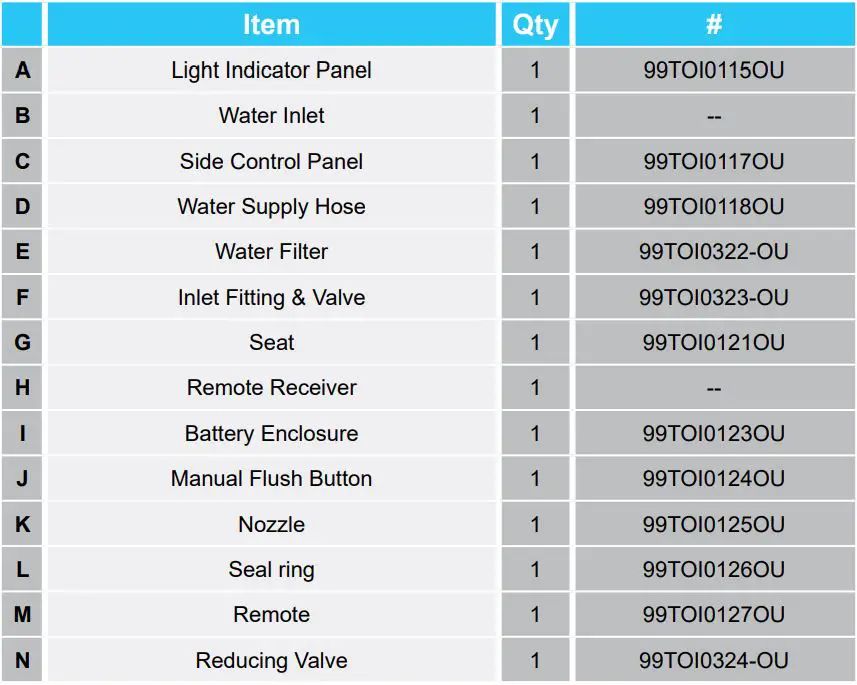 |   | Item | Qty | # |
|---|---|---|---|
| A | Light Indicator Panel | 1 | 99TOI0115OU |
| B | Water Inlet | 1 | -- |
| C | Side Control Panel | 1 | 99TOI0117OU |
| D | Water Supply Hose | 1 | 99TOI0118OU |
| E | Water Filter | 1 | 99TOI0322-OU |
| F | Inlet Fitting & Valve | 1 | 99TOI0323-OU |
| G | Seat | 1 | 99TOI0121OU |
| H | Remote Receiver | 1 | -- |
| I | Battery Enclosure | 1 | 99TOI0123OU |
| J | Manual Flush Button | 1 | 99TOI0124OU |
| K | Nozzle | 1 | 99TOI0125OU |
| L | Seal ring | 1 | 99TOI0126OU |
| M | Remote | 1 | 99TOI0127OU |
| N | Reducing Valve | 1 | 99TOI0324-OU |